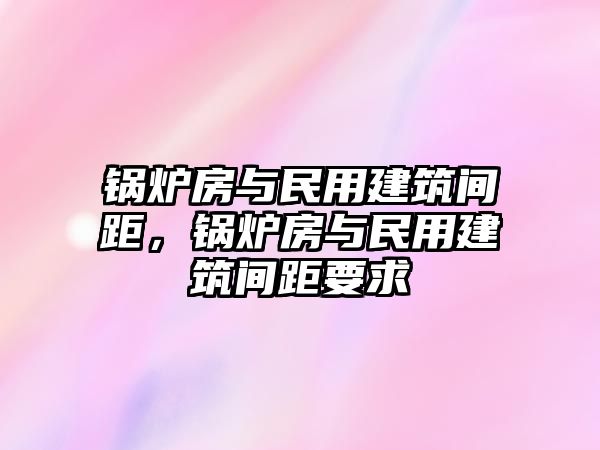 锅炉房与民用建筑间距，锅炉房与民用建筑间距要求